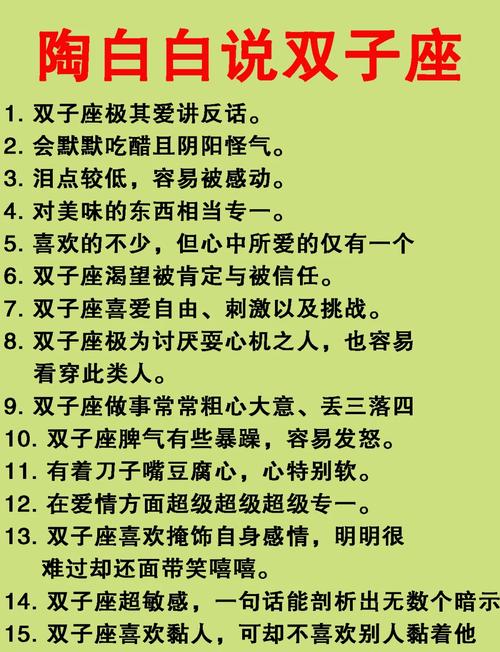 陶白白说双子座

1. 双子座极其爱讲反话。
2. 会默默吃醋且阴阳怪气。
3. 泪点较低，容易被感动。
4. 对美味的东西相当专一。
5. 喜欢的不少，但心中所爱的仅有一个
6. 双子座渴望被肯定与被信任。
7. 双子座喜爱自由、刺激以及挑战。
8. 双子座极为讨厌耍心机之人，也容易看穿此类人。
9. 双子座做事常常粗心大意、丢三落四
10. 双子座脾气有些暴躁，容易发怒。
11. 有着刀子嘴豆腐心，心特别软。
12. 在爱情方面超级超级超级专一。
13. 双子座喜欢掩饰自身感情，明明很难过却还面带笑嘻嘻。
14. 双子座超敏感，一句话能剖析出无数个暗示
15. 双子座喜欢黏人，可却不喜欢别人黏着他